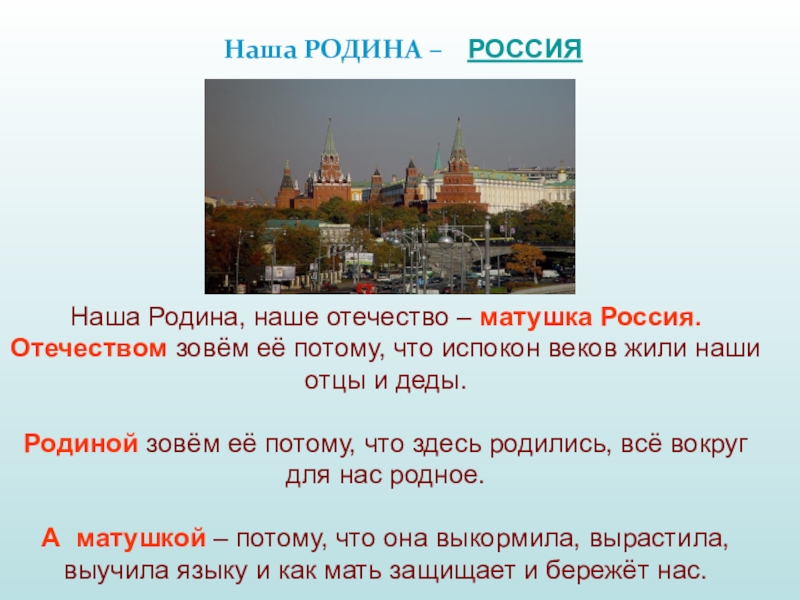 Наша РОДИНА – РОССИЯ

Наша Родина, наше отечество – матушка Россия. Отечеством зовём её потому, что испокон веков жили наши отцы и деды.

Родиной зовём её потому, что здесь родились, всё вокруг для нас родное.

А матушкой – потому, что она выкормила, вырастила, выучила языку и как мать защищает и бережёт нас.